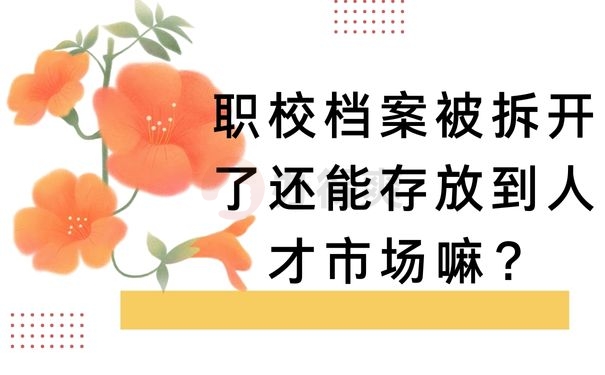 职校档案被拆开了还能存放到人才市场嘛？